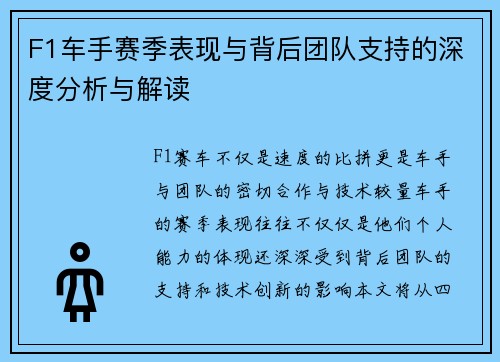 F1车手赛季表现与背后团队支持的深度分析与解读

F1赛车不仅是速度的比拼更是车手与团队的密切合作与技术较量车手的赛季表现往往不仅仅是他们个人能力的体现还深深受到背后团队的支持和技术创新的影响本文将从四